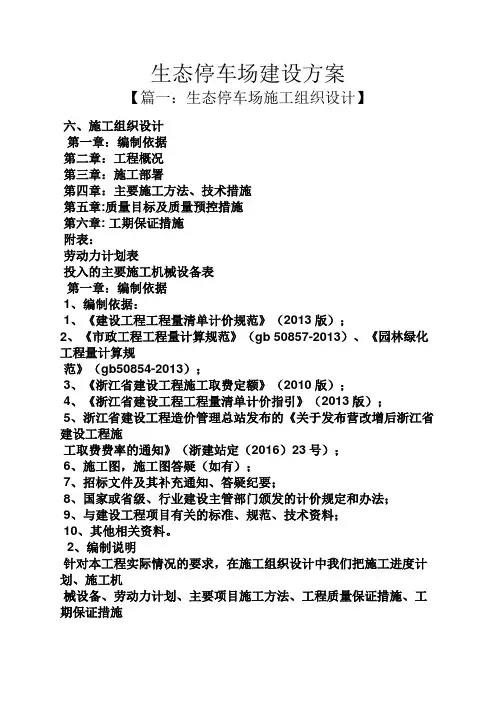 生态停车场建设方案

【篇一：生态停车场施工组织设计】

六、施工组织设计
第一章：编制依据
第二章：工程概况
第三章：施工部署
第四章：主要施工方法、技术措施
第五章:质量目标及质量预控措施
第六章: 工期保证措施
附表:
劳动力计划表
投入的主要施工机械设备表
第一章：编制依据
1、编制依据：
1、《建设工程工程量清单计价规范》（2013 版）；
2、《市政工程工程量计算规范》（gb 50857-2013）、《园林绿化工程量计算规范》（gb50854-2013）；
3、《浙江省建设工程施工取费定额》（2010 版）；
4、《浙江省建设工程工程量清单计价指引》（2013 版）；
5、浙江省建设工程造价管理总站发布的《关于发布营改增后浙江省建设工程施工取费费率的通知》（浙建站定（2016）23 号）；
6、施工图，施工图答疑（如有）；
7、招标文件及其补充通知、答疑纪要；
8、国家或省级、行业建设主管部门颁发的计价规定和办法；
9、与建设工程项目有关的标准、规范、技术资料；
10、其他相关资料。
2、编制说明
针对本工程实际情况的要求，在施工组织设计中我们把施工进度计划、施工机械设备、劳动力计划、主要项目施工方法、工程质量保证措施、工期保证措施